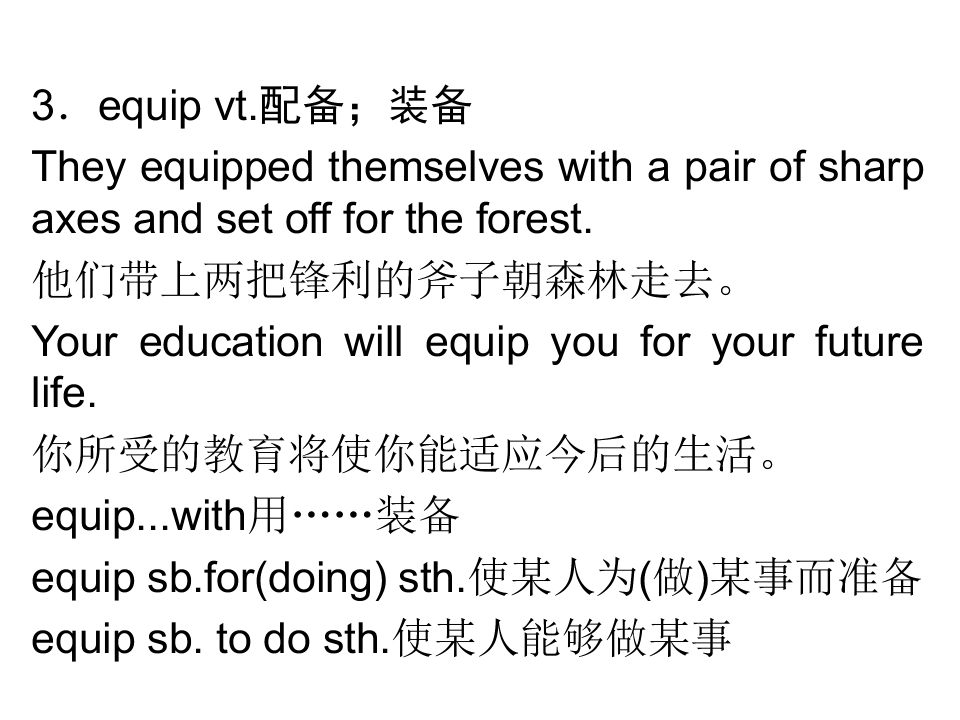 3．equip vt.配备；装备

They equipped themselves with a pair of sharp axes and set off for the forest.

他们带上两把锋利的斧子朝森林走去。

Your education will equip you for your future life.

你所受的教育将使你能适应今后的生活。

equip...with用……装备

equip sb.for(doing) sth.使某人为(做)某事而准备

equip sb. to do sth.使某人能够做某事